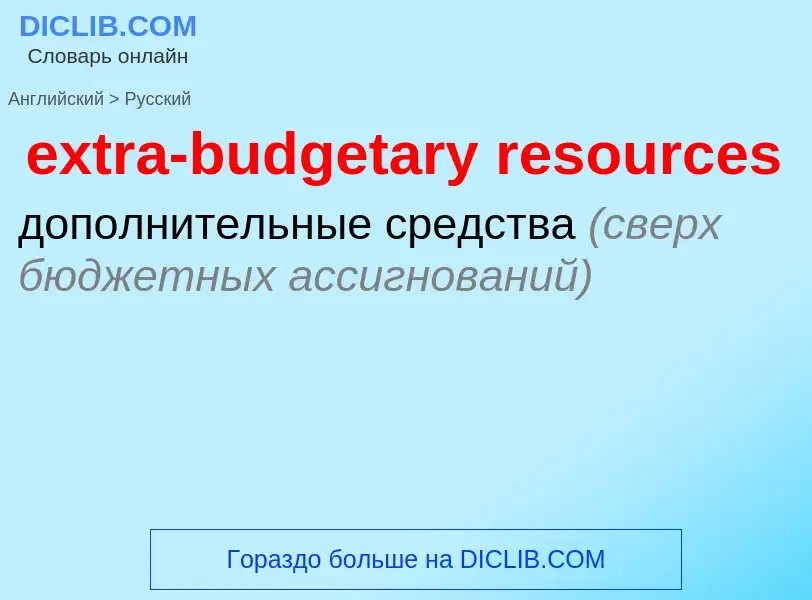 DICLIB.COM
Словарь онлайн

Английский > Русский

extra-budgetary resources

дополнительные средства (сверх бюджетных ассигнований)

Гораздо больше на DICLIB.COM